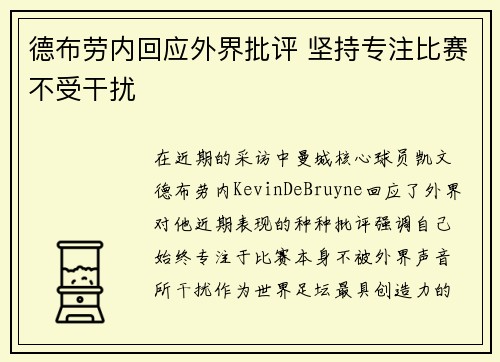 德布劳内回应外界批评 坚持专注比赛不受干扰

在近期的采访中曼城核心球员凯文德布劳内KevinDeBruyne回应了外界对他近期表现的种种批评强调自己始终专注于比赛本身不被外界声音所干扰作为世界足坛最具创造力的